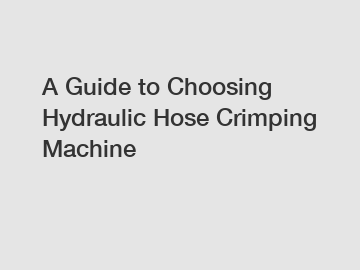 A Guide to Choosing Hydraulic Hose Crimping Machine